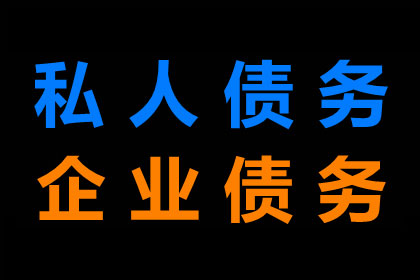 私人债务
企业债务